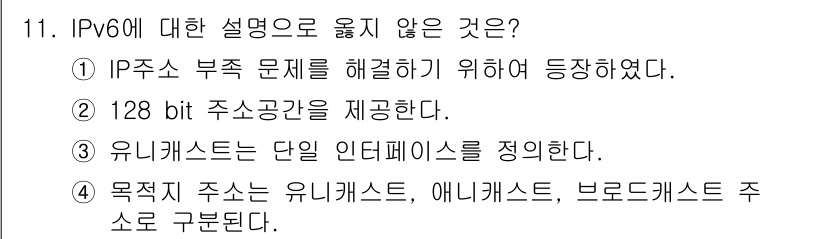 11. IPv6에 대한 설명으로 옳지 않은 것은?

① IP주소 부족 문제를 해결하기 위하여 등장하였다.

② 128 bit 주소공간을 제공한다.

③ 유니캐스트는 단일 인터페이스를 정의한다.

④ 목적지 주소는 유니캐스트, 애니캐스트, 브로드캐스트 주소로 구분된다.